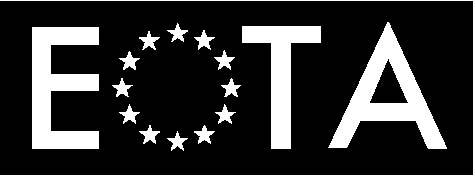 EOTA